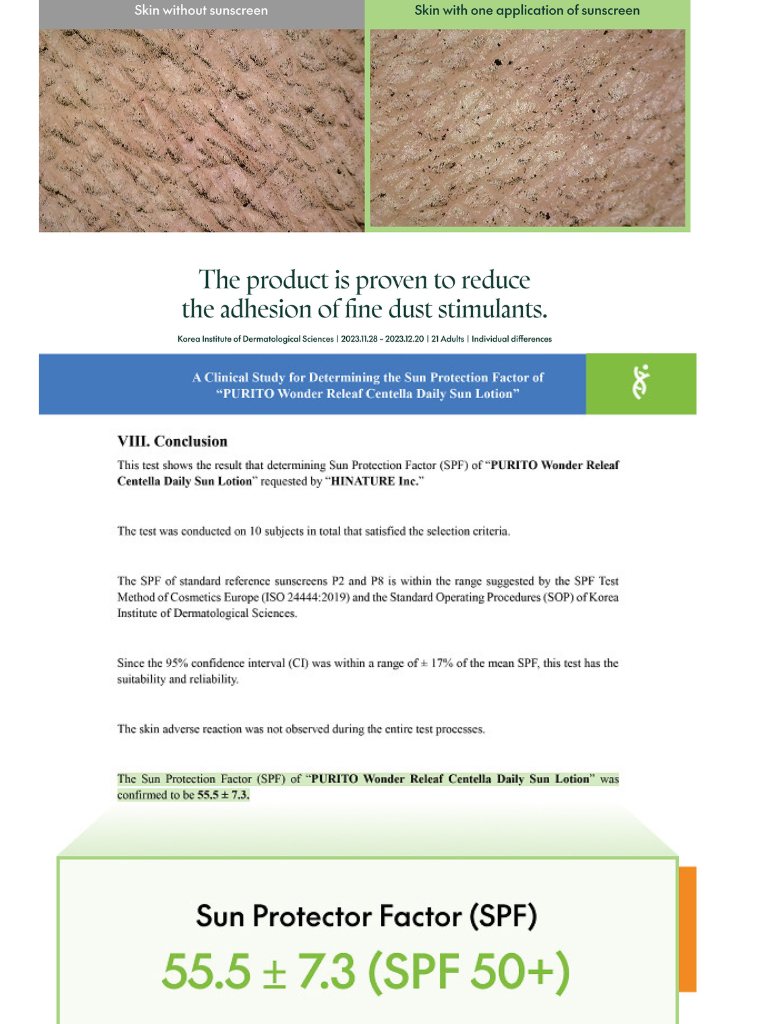 Skin without sunscreen

Skin with one application of sunscreen

The product is proven to reduce the adhesion of fine dust stimulants.

Korea Institute of Dermatological Sciences | 2023.11.28 - 2023.12.20 | 21 Adults | Individual differences

A Clinical Study for Determining the Sun Protection Factor of "PURITO Wonder Releaf Centella Daily Sun Lotion"

VIII. Conclusion

This test shows the result that determining Sun Protection Factor (SPF) of "PURITO Wonder Releaf Centella Daily Sun Lotion" requested by "HINATURE Inc."

The test was conducted on 10 subjects in total that satisfied the selection criteria.

The SPF of standard reference sunscreens P2 and P8 is within the range suggested by the SPF Test Method of Cosmetics Europe (ISO 24444:2019) and the Standard Operating Procedures (SOP) of Korea Institute of Dermatological Sciences.

Since the 95% confidence interval (CI) was within a range of ± 17% of the mean SPF, this test has the suitability and reliability.

The skin adverse reaction was not observed during the entire test processes.

The Sun Protection Factor (SPF) of "PURITO Wonder Releaf Centella Daily Sun Lotion" was confirmed to be 55.5 ± 7.3.

Sun Protector Factor (SPF)

55.5 ± 7.3 (SPF 50+)